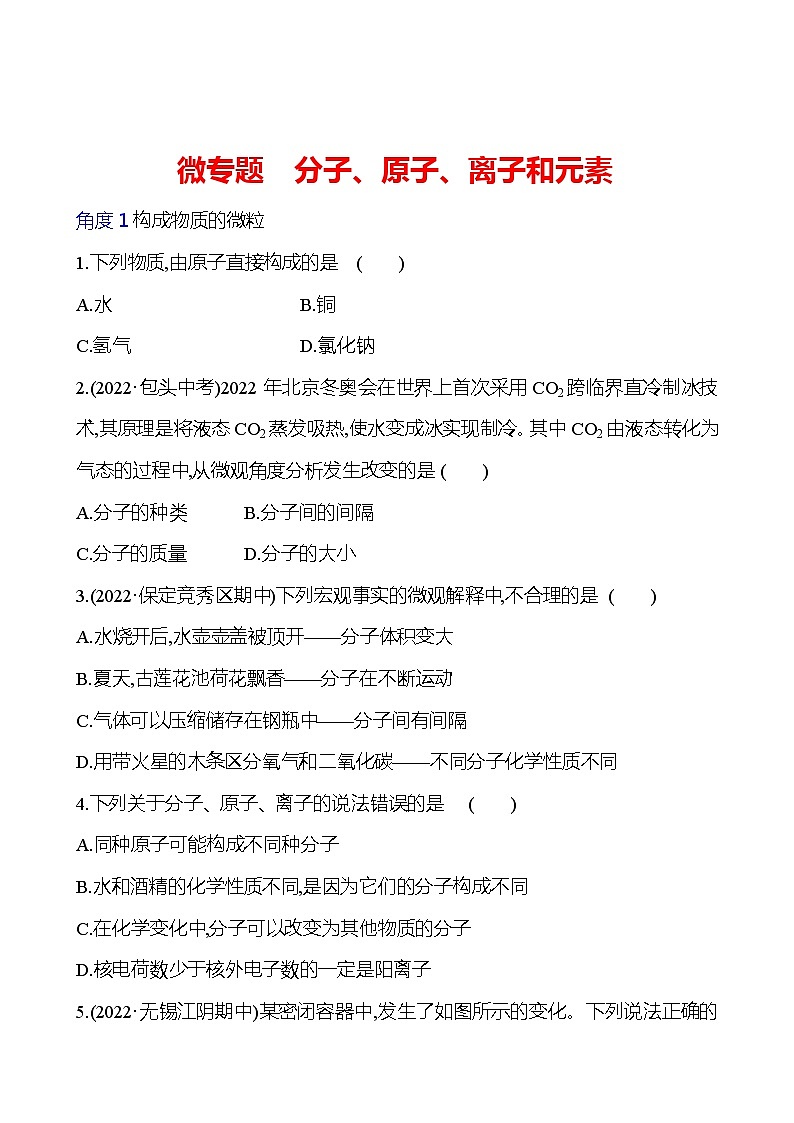 微专题　分子、原子、离子和元素

角度 1 构成物质的微粒

1.下列物质,由原子直接构成的是　(　　)

A.水　B.铜

C.氢气　D.氯化钠

2.(2022·包头中考)2022 年北京冬奥会在世界上首次采用 $CO_2$ 跨临界直冷制冰技术,其原理是将液态 $CO_2$ 蒸发吸热,使水变成冰实现制冷。其中 $CO_2$ 由液态转化为气态的过程中,从微观角度分析发生改变的是 (　　)

A.分子的种类　B.分子间的间隔

C.分子的质量　D.分子的大小

3.(2022·保定竞秀区期中)下列宏观事实的微观解释中,不合理的是 (　　)

A.水烧开后,水壶壶盖被顶开——分子体积变大

B.夏天,古莲花池荷花飘香——分子在不断运动

C.气体可以压缩储存在钢瓶中——分子间有间隔

D.用带火星的木条区分氧气和二氧化碳——不同分子化学性质不同

4.下列关于分子、原子、离子的说法错误的是　(　　)

A.同种原子可能构成不同种分子

B.水和酒精的化学性质不同,是因为它们的分子构成不同

C.在化学变化中,分子可以改变为其他物质的分子

D.核电荷数少于核外电子数的一定是阳离子

5.(2022·无锡江阴期中)某密闭容器中,发生了如图所示的变化。下列说法正确的